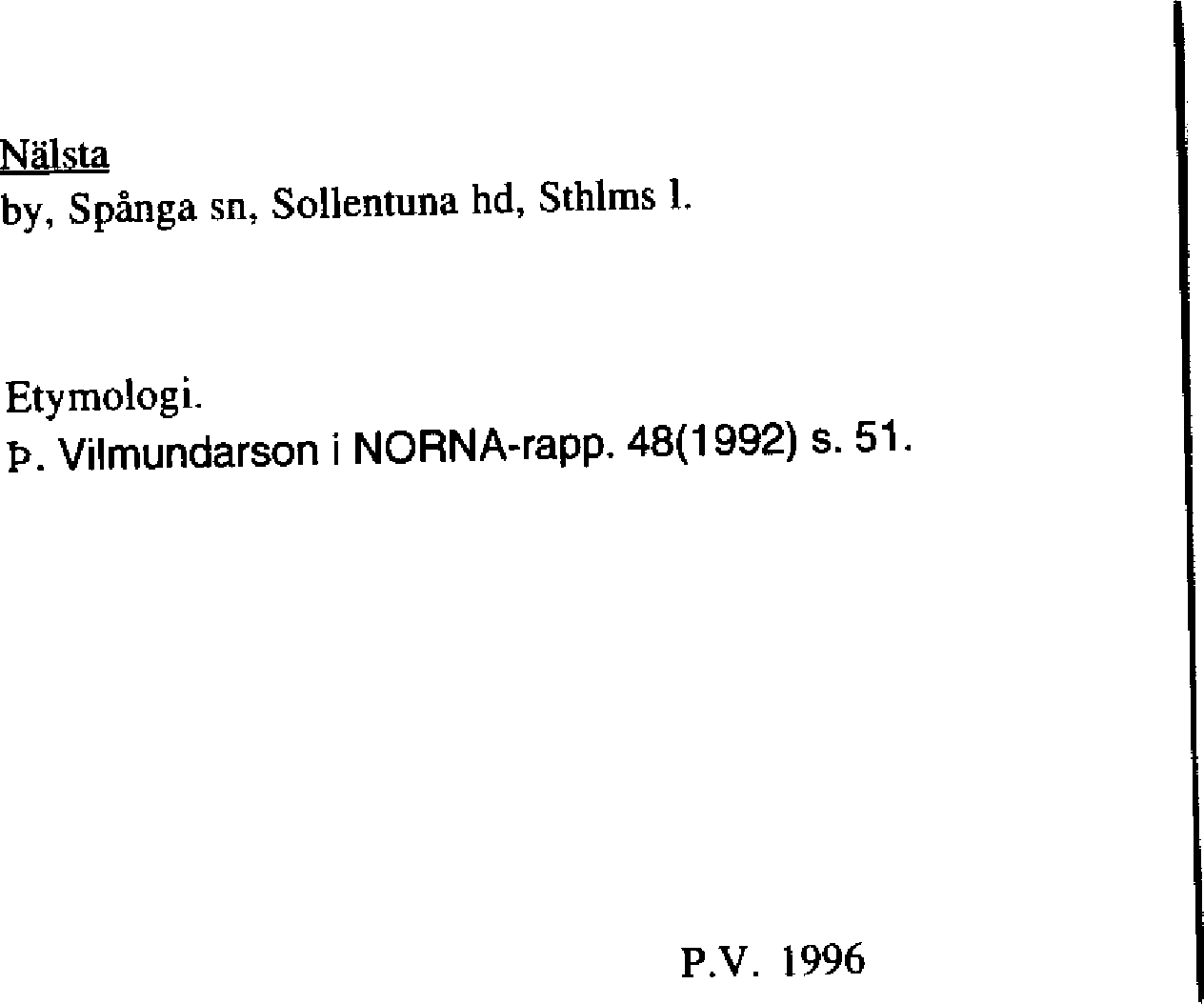 Nälsta
by, Spånga sn, Sollentuna hd, Sthlms l.

Etymologi.
Þ. Vilmundarson i NORNA-rapp. 48(1992) s. 51.

P.V. 1996